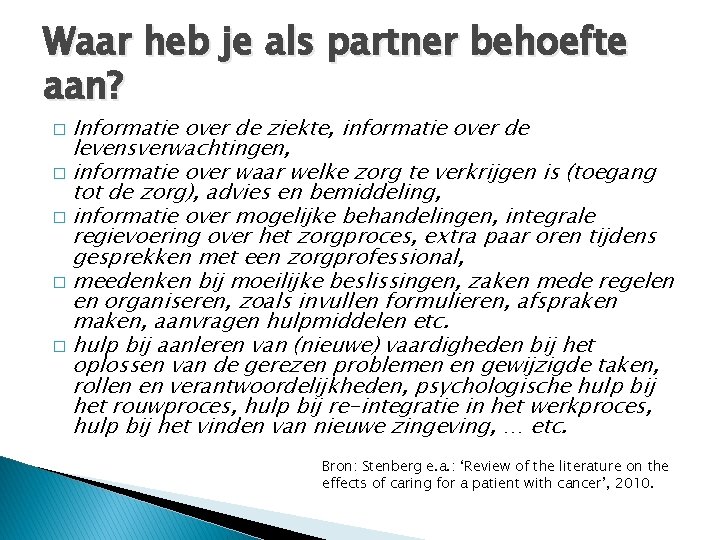 Waar heb je als partner behoefte aan?

□ Informatie over de ziekte, informatie over de levensverwachtingen,
□ informatie over waar welke zorg te verkrijgen is (toegang tot de zorg), advies en bemiddeling,
□ informatie over mogelijke behandelingen, integrale regievoering over het zorgproces, extra paar oren tijdens gesprekken met een zorgprofessional,
□ meedenken bij moeilijke beslissingen, zaken mede regelen en organiseren, zoals invullen formulieren, afspraken maken, aanvragen hulpmiddelen etc.
□ hulp bij aanleren van (nieuwe) vaardigheden bij het oplossen van de gerezen problemen en gewijzigde taken, rollen en verantwoordelijkheden, psychologische hulp bij het rouwproces, hulp bij re-integratie in het werkproces, hulp bij het vinden van nieuwe zingeving, … etc.

Bron: Stenberg e.a.: 'Review of the literature on the effects of caring for a patient with cancer', 2010.